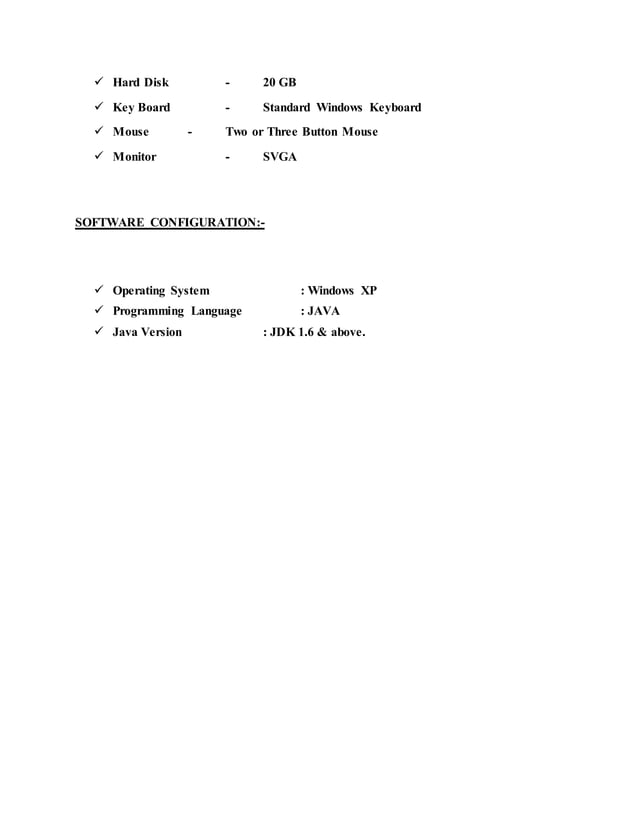 ✓ Hard Disk - 20 GB
✓ Key Board - Standard Windows Keyboard
✓ Mouse - Two or Three Button Mouse
✓ Monitor - SVGA

SOFTWARE CONFIGURATION:-

✓ Operating System : Windows XP
✓ Programming Language : JAVA
✓ Java Version : JDK 1.6 & above.